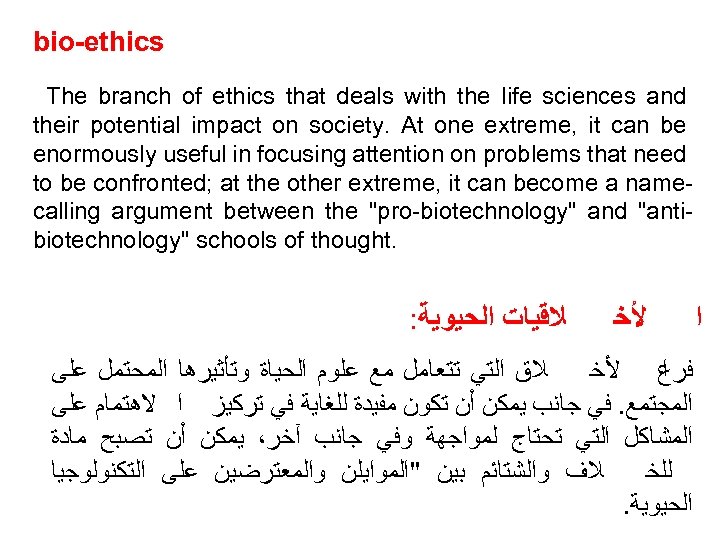 bio-ethics

The branch of ethics that deals with the life sciences and their potential impact on society. At one extreme, it can be enormously useful in focusing attention on problems that need to be confronted; at the other extreme, it can become a name-calling argument between the "pro-biotechnology" and "anti-biotechnology" schools of thought.

ا لأخ لاقيات الحيوية:

فرع لأخ لاق التي تتعامل مع علوم الحياة وتأثيرها المحتمل على المجتمع. في جانب يمكن أن تكون مفيدة للغاية في تركيز ا لاهتمام على المشاكل التي تحتاج لمواجهة وفي جانب آخر، يمكن أن تصبح مادة للخ لاف والشتائم بين "الموايلن والمعترضين على التكنولوجيا الحيوية.